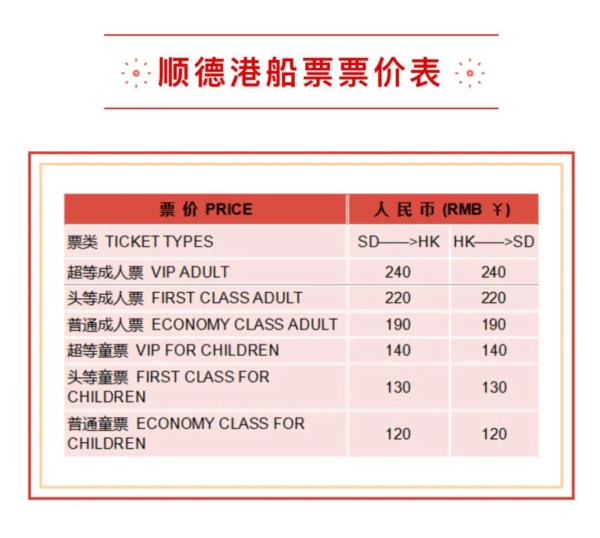 顺德港船票票价表

| 票 价 PRICE | 人 民 币 (RMB ¥) | |
|---|---|---|
| 票类 TICKET TYPES | SD——>HK | HK——>SD |
| 超等成人票 VIP ADULT | 240 | 240 |
| 头等成人票 FIRST CLASS ADULT | 220 | 220 |
| 普通成人票 ECONOMY CLASS ADULT | 190 | 190 |
| 超等童票 VIP FOR CHILDREN | 140 | 140 |
| 头等童票 FIRST CLASS FOR CHILDREN | 130 | 130 |
| 普通童票 ECONOMY CLASS FOR CHILDREN | 120 | 120 |